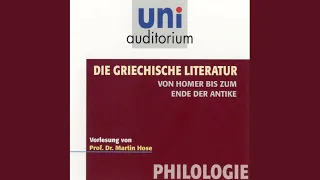 uni
auditorium

DIE GRIECHISCHE LITERATUR
VON HOMER BIS ZUM
ENDE DER ANTIKE

Vorlesung von
Prof. Dr. Martin Hose

PHILOLOGIE